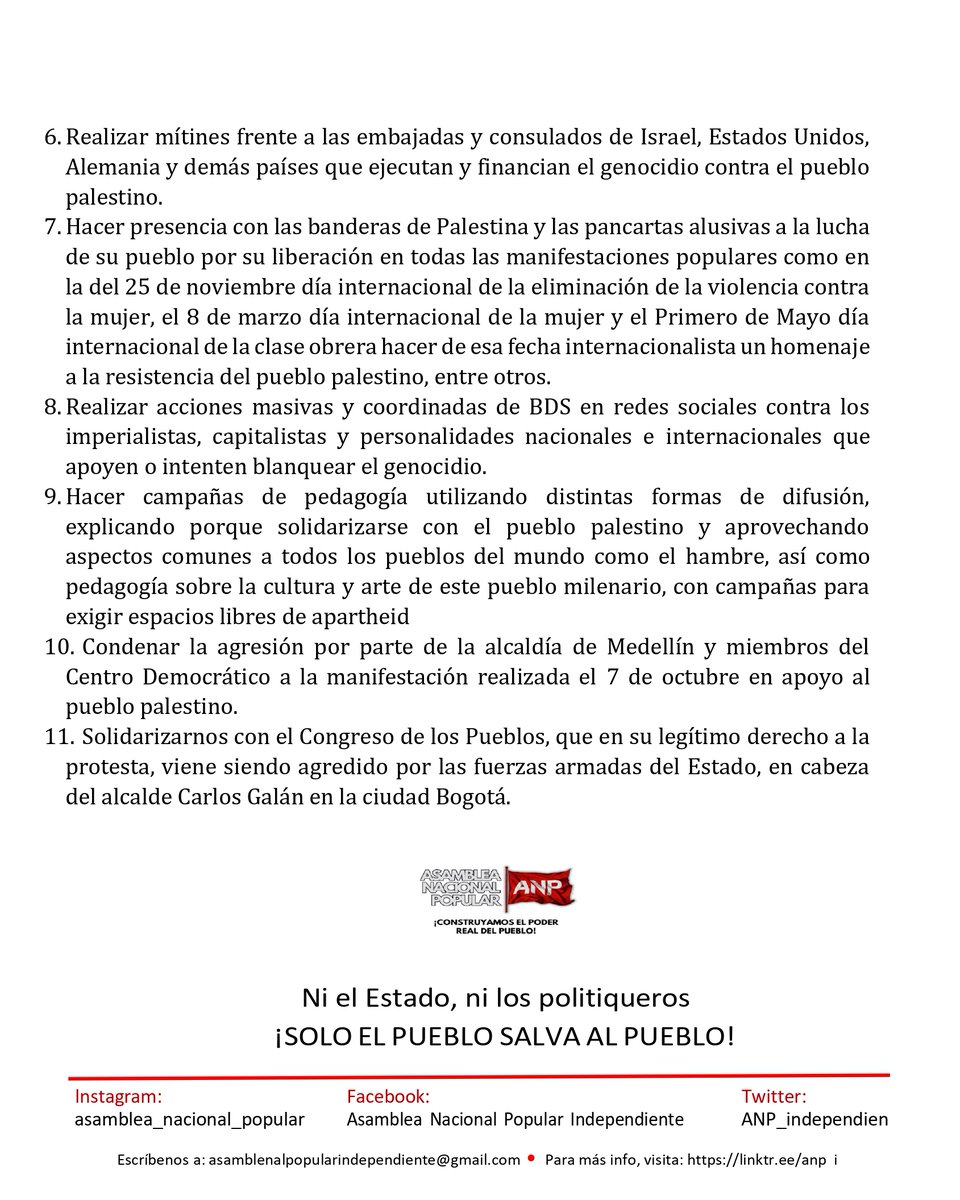 6. Realizar mítines frente a las embajadas y consulados de Israel, Estados Unidos, Alemania y demás países que ejecutan y financian el genocidio contra el pueblo palestino.
7. Hacer presencia con las banderas de Palestina y las pancartas alusivas a la lucha de su pueblo por su liberación en todas las manifestaciones populares como en la del 25 de noviembre día internacional de la eliminación de la violencia contra la mujer, el 8 de marzo día internacional de la mujer y el Primero de Mayo día internacional de la clase obrera hacer de esa fecha internacionalista un homenaje a la resistencia del pueblo palestino, entre otros.
8. Realizar acciones masivas y coordinadas de BDS en redes sociales contra los imperialistas, capitalistas y personalidades nacionales e internacionales que apoyen o intenten blanquear el genocidio.
9. Hacer campañas de pedagogía utilizando distintas formas de difusión, explicando porque solidarizarse con el pueblo palestino y aprovechando aspectos comunes a todos los pueblos del mundo como el hambre, así como pedagogía sobre la cultura y arte de este pueblo milenario, con campañas para exigir espacios libres de apartheid
10. Condenar la agresión por parte de la alcaldía de Medellín y miembros del Centro Democrático a la manifestación realizada el 7 de octubre en apoyo al pueblo palestino.
11. Solidarizarnos con el Congreso de los Pueblos, que en su legítimo derecho a la protesta, viene siendo agredido por las fuerzas armadas del Estado, en cabeza del alcalde Carlos Galán en la ciudad Bogotá.

ASAMBLEA NACIONAL POPULAR ANP
¡CONSTRUYAMOS EL PODER REAL DEL PUEBLO!

Ni el Estado, ni los politiqueros
¡SOLO EL PUEBLO SALVA AL PUEBLO!

Instagram:
asamblea_nacional_popular

Facebook:
Asamblea Nacional Popular Independiente

Twitter:
ANP_independien

Escríbenos a: asamblenalpopularindependiente@gmail.com • Para más info, visita: https://linktr.ee/anp i